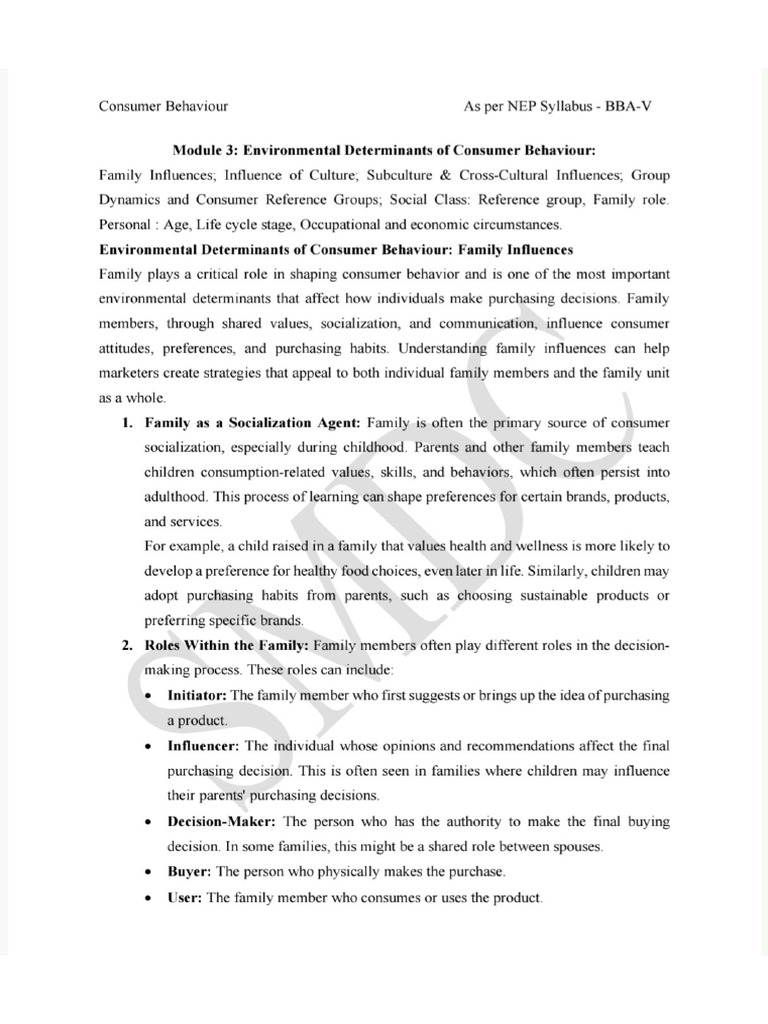 Consumer Behaviour As per NEP Syllabus - BBA-V

Module 3: Environmental Determinants of Consumer Behaviour:

Family Influences; Influence of Culture; Subculture & Cross-Cultural Influences; Group Dynamics and Consumer Reference Groups; Social Class: Reference group, Family role. Personal : Age, Life cycle stage, Occupational and economic circumstances.

Environmental Determinants of Consumer Behaviour: Family Influences

Family plays a critical role in shaping consumer behavior and is one of the most important environmental determinants that affect how individuals make purchasing decisions. Family members, through shared values, socialization, and communication, influence consumer attitudes, preferences, and purchasing habits. Understanding family influences can help marketers create strategies that appeal to both individual family members and the family unit as a whole.

1. Family as a Socialization Agent: Family is often the primary source of consumer socialization, especially during childhood. Parents and other family members teach children consumption-related values, skills, and behaviors, which often persist into adulthood. This process of learning can shape preferences for certain brands, products, and services.

For example, a child raised in a family that values health and wellness is more likely to develop a preference for healthy food choices, even later in life. Similarly, children may adopt purchasing habits from parents, such as choosing sustainable products or preferring specific brands.

2. Roles Within the Family: Family members often play different roles in the decision-making process. These roles can include:

• Initiator: The family member who first suggests or brings up the idea of purchasing a product.

• Influencer: The individual whose opinions and recommendations affect the final purchasing decision. This is often seen in families where children may influence their parents' purchasing decisions.

• Decision-Maker: The person who has the authority to make the final buying decision. In some families, this might be a shared role between spouses.

• Buyer: The person who physically makes the purchase.

• User: The family member who consumes or uses the product.

SMDC